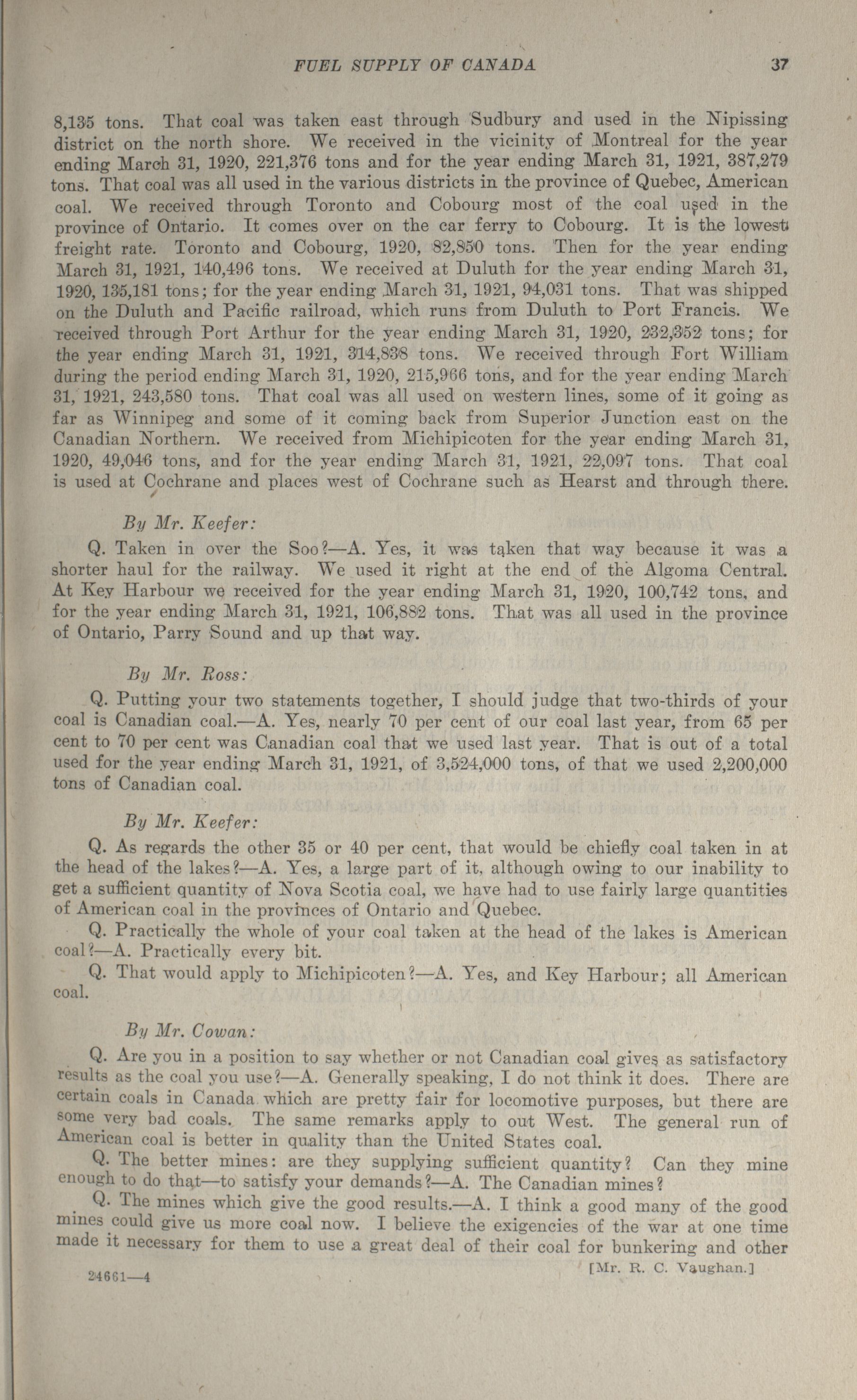 FUEL SUPPLY OF CANADA 37

8,135 tons. That coal was taken east through Sudbury and used in the Nipissing district on the north shore. We received in the vicinity of Montreal for the year ending March 31, 1920, 221,376 tons and for the year ending March 31, 1921, 387,279 tons. That coal was all used in the various districts in the province of Quebec, American coal. We received through Toronto and Cobourg most of the coal used in the province of Ontario. It comes over on the car ferry to Cobourg. It is the lowest freight rate. Toronto and Cobourg, 1920, 82,850 tons. Then for the year ending March 31, 1921, 140,496 tons. We received at Duluth for the year ending March 31, 1920, 135,181 tons; for the year ending March 31, 1921, 94,031 tons. That was shipped on the Duluth and Pacific railroad, which runs from Duluth to Port Francis. We received through Port Arthur for the year ending March 31, 1920, 232,352 tons; for the year ending March 31, 1921, 314,838 tons. We received through Fort William during the period ending March 31, 1920, 215,966 tons, and for the year ending March 31, 1921, 243,580 tons. That coal was all used on western lines, some of it going as far as Winnipeg and some of it coming back from Superior Junction east on the Canadian Northern. We received from Michipicoten for the year ending March 31, 1920, 49,046 tons, and for the year ending March 31, 1921, 22,097 tons. That coal is used at Cochrane and places west of Cochrane such as Hearst and through there.

By Mr. Keefer:

Q. Taken in over the Soo?—A. Yes, it was taken that way because it was a shorter haul for the railway. We used it right at the end of the Algoma Central. At Key Harbour we received for the year ending March 31, 1920, 100,742 tons, and for the year ending March 31, 1921, 106,882 tons. That was all used in the province of Ontario, Parry Sound and up that way.

By Mr. Ross:

Q. Putting your two statements together, I should judge that two-thirds of your coal is Canadian coal.—A. Yes, nearly 70 per cent of our coal last year, from 65 per cent to 70 per cent was Canadian coal that we used last year. That is out of a total used for the year ending March 31, 1921, of 3,524,000 tons, of that we used 2,200,000 tons of Canadian coal.

By Mr. Keefer:

Q. As regards the other 35 or 40 per cent, that would be chiefly coal taken in at the head of the lakes?—A. Yes, a large part of it, although owing to our inability to get a sufficient quantity of Nova Scotia coal, we have had to use fairly large quantities of American coal in the provinces of Ontario and Quebec.

Q. Practically the whole of your coal taken at the head of the lakes is American coal?—A. Practically every bit.

Q. That would apply to Michipicoten?—A. Yes, and Key Harbour; all American coal.

By Mr. Cowan:

Q. Are you in a position to say whether or not Canadian coal gives as satisfactory results as the coal you use?—A. Generally speaking, I do not think it does. There are certain coals in Canada which are pretty fair for locomotive purposes, but there are some very bad coals. The same remarks apply to out West. The general run of American coal is better in quality than the United States coal.

Q. The better mines: are they supplying sufficient quantity? Can they mine enough to do that—to satisfy your demands?—A. The Canadian mines?

Q. The mines which give the good results.—A. I think a good many of the good mines could give us more coal now. I believe the exigencies of the war at one time made it necessary for them to use a great deal of their coal for bunkering and other

[Mr. R. C. Vaughan.]

24661—4